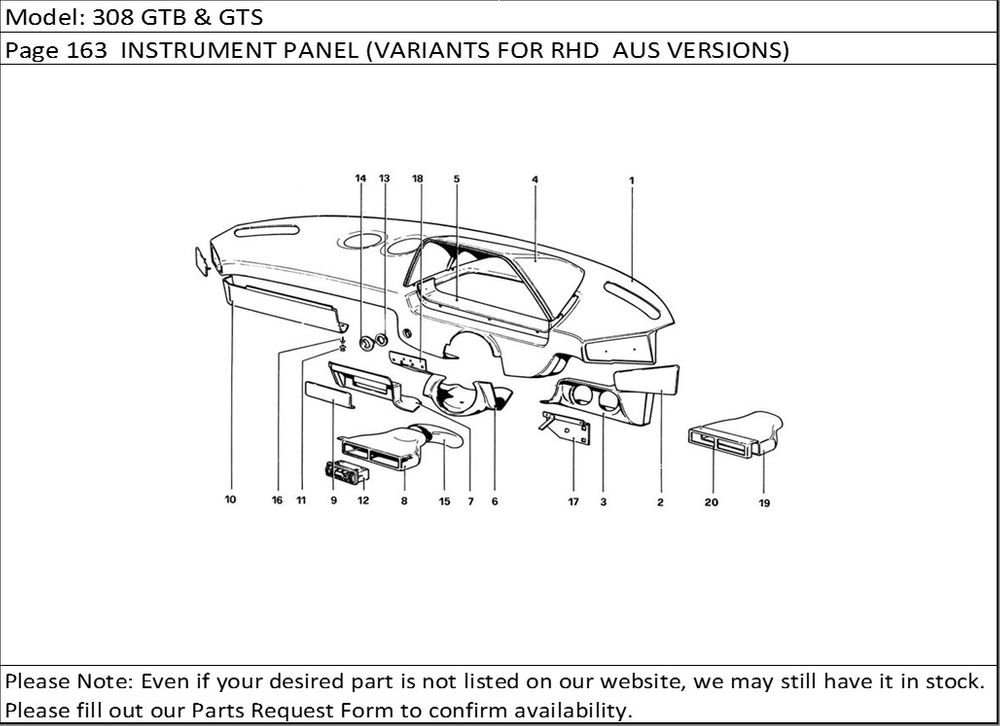 Model: 308 GTB & GTS

Page 163 INSTRUMENT PANEL (VARIANTS FOR RHD AUS VERSIONS)

14 13 18 5 4 1

10 16 11 9 12 8 15 7 6 17 3 2 20 19

Please Note: Even if your desired part is not listed on our website, we may still have it in stock. Please fill out our Parts Request Form to confirm availability.